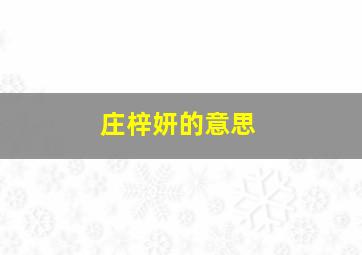 庄梓妍的意思